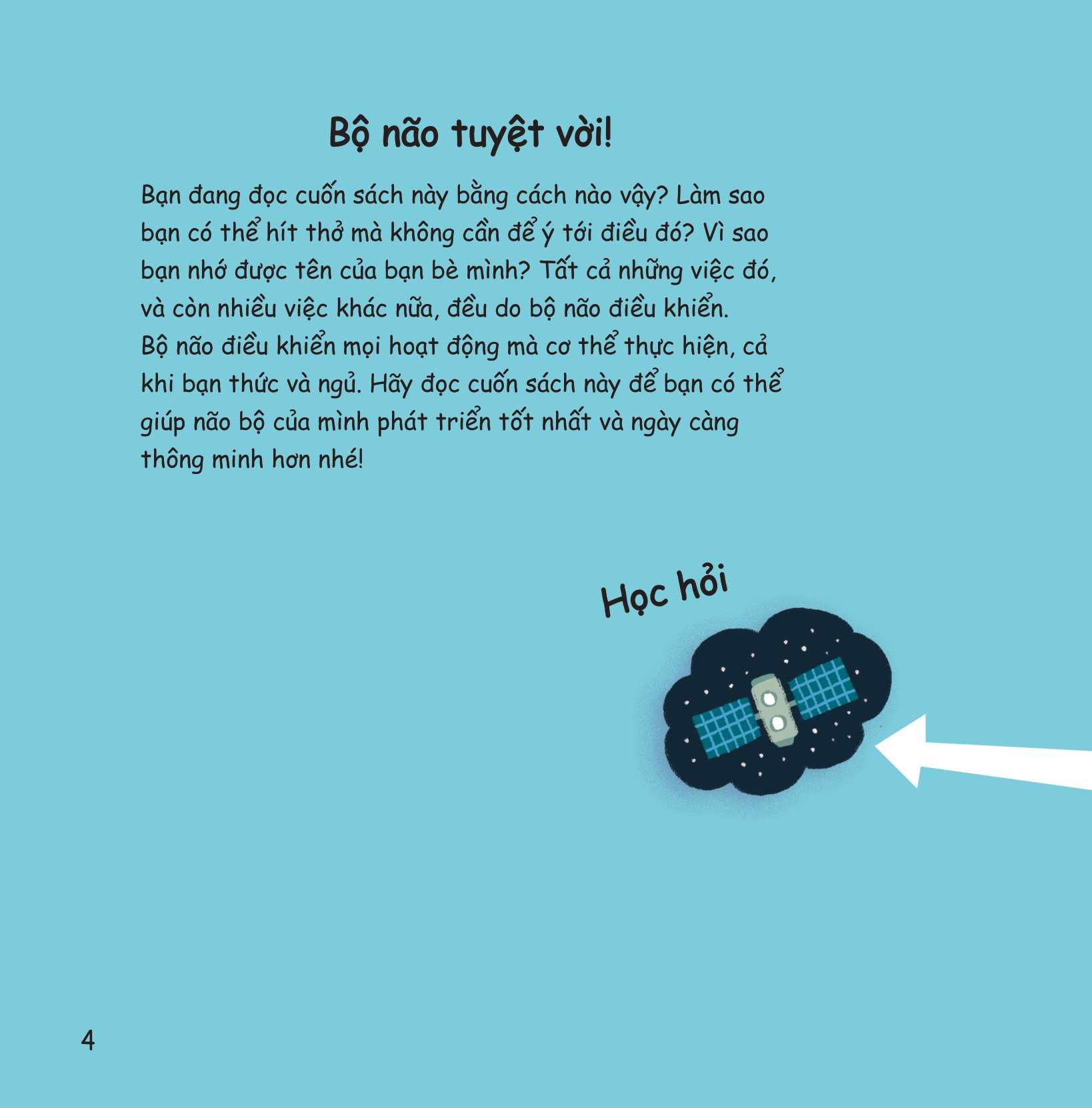 Bộ não tuyệt vời!

Bạn đang đọc cuốn sách này bằng cách nào vậy? Làm sao bạn có thể hít thở mà không cần để ý tới điều đó? Vì sao bạn nhớ được tên của bạn bè mình? Tất cả những việc đó, và còn nhiều việc khác nữa, đều do bộ não điều khiển.

Bộ não điều khiển mọi hoạt động mà cơ thể thực hiện, cả khi bạn thức và ngủ. Hãy đọc cuốn sách này để bạn có thể giúp não bộ của mình phát triển tốt nhất và ngày càng thông minh hơn nhé!

Học hỏi

4